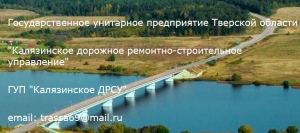 Государственное унитарное предприятие Тверской области

"Калязинское дорожное ремонтно-строительное управление"

ГУП "Калязинское ДРСУ"

email: trassa69@mail.ru